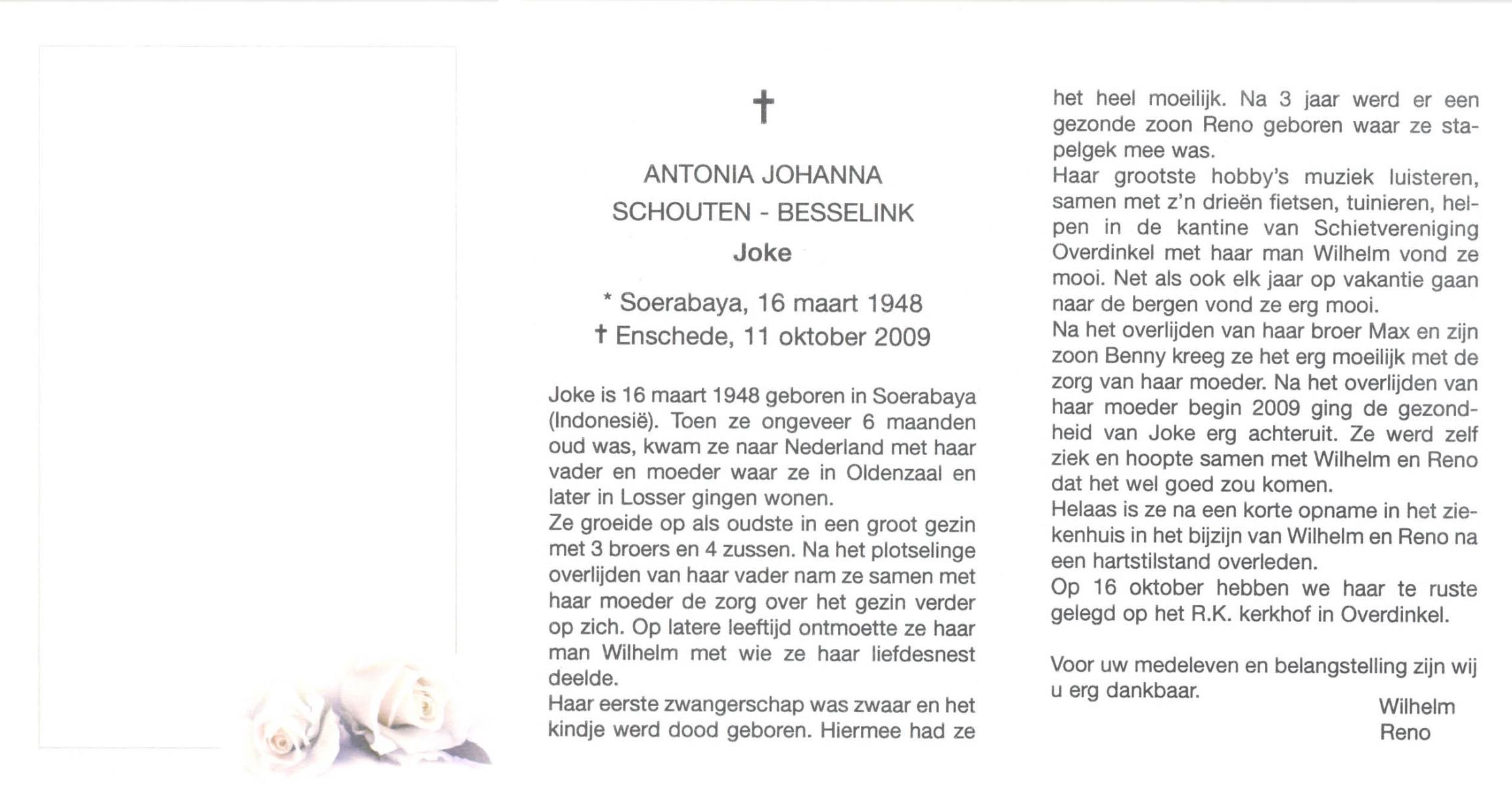 †

ANTONIA JOHANNA
SCHOUTEN - BESSELINK
Joke

* Soerabaya, 16 maart 1948
† Enschede, 11 oktober 2009

Joke is 16 maart 1948 geboren in Soerabaya (Indonesië). Toen ze ongeveer 6 maanden oud was, kwam ze naar Nederland met haar vader en moeder waar ze in Oldenzaal en later in Losser gingen wonen.
Ze groeide op als oudste in een groot gezin met 3 broers en 4 zussen. Na het plotselinge overlijden van haar vader nam ze samen met haar moeder de zorg over het gezin verder op zich. Op latere leeftijd ontmoette ze haar man Wilhelm met wie ze haar liefdesnest deelde.
Haar eerste zwangerschap was zwaar en het kindje werd dood geboren. Hiermee had ze het heel moeilijk. Na 3 jaar werd er een gezonde zoon Reno geboren waar ze stapelgek mee was.
Haar grootste hobby's muziek luisteren, samen met z'n drieën fietsen, tuinieren, helpen in de kantine van Schietvereniging Overdinkel met haar man Wilhelm vond ze mooi. Net als ook elk jaar op vakantie gaan naar de bergen vond ze erg mooi.
Na het overlijden van haar broer Max en zijn zoon Benny kreeg ze het erg moeilijk met de zorg van haar moeder. Na het overlijden van haar moeder begin 2009 ging de gezondheid van Joke erg achteruit. Ze werd zelf ziek en hoopte samen met Wilhelm en Reno dat het wel goed zou komen.
Helaas is ze na een korte opname in het ziekenhuis in het bijzijn van Wilhelm en Reno na een hartstilstand overleden.
Op 16 oktober hebben we haar te ruste gelegd op het R.K. kerkhof in Overdinkel.

Voor uw medeleven en belangstelling zijn wij u erg dankbaar.

Wilhelm
Reno